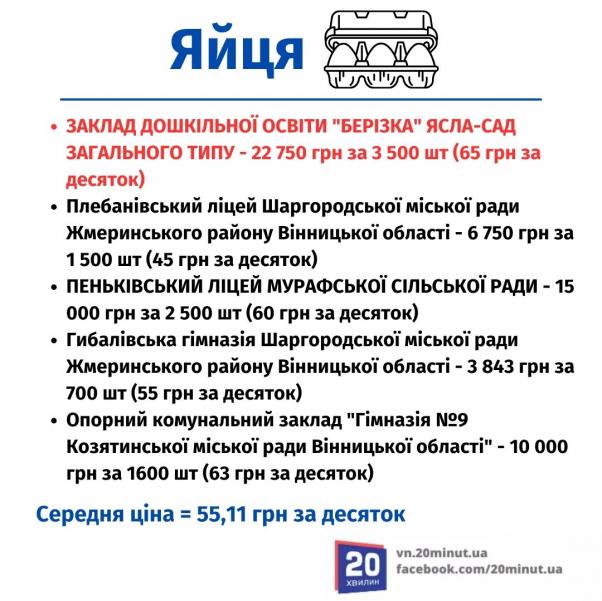 Яйця

• ЗАКЛАД ДОШКІЛЬНОЇ ОСВІТИ "БЕРІЗКА" ЯСЛА-САД ЗАГАЛЬНОГО ТИПУ - 22 750 грн за 3 500 шт (65 грн за десяток)
• Плебанівський ліцей Шаргородської міської ради Жмеринського району Вінницької області - 6 750 грн за 1 500 шт (45 грн за десяток)
• ПЕНЬКІВСЬКИЙ ЛІЦЕЙ МУРАФСЬКОЇ СІЛЬСЬКОЇ РАДИ - 15 000 грн за 2 500 шт (60 грн за десяток)
• Гибалівська гімназія Шаргородської міської ради Жмеринського району Вінницької області - 3 843 грн за 700 шт (55 грн за десяток)
• Опорний комунальний заклад "Гімназія №9 Козятинської міської ради Вінницької області" - 10 000 грн за 1600 шт (63 грн за десяток)

Середня ціна = 55,11 грн за десяток

20 ХВИЛИН
vn.20minut.ua
facebook.com/20minut.ua